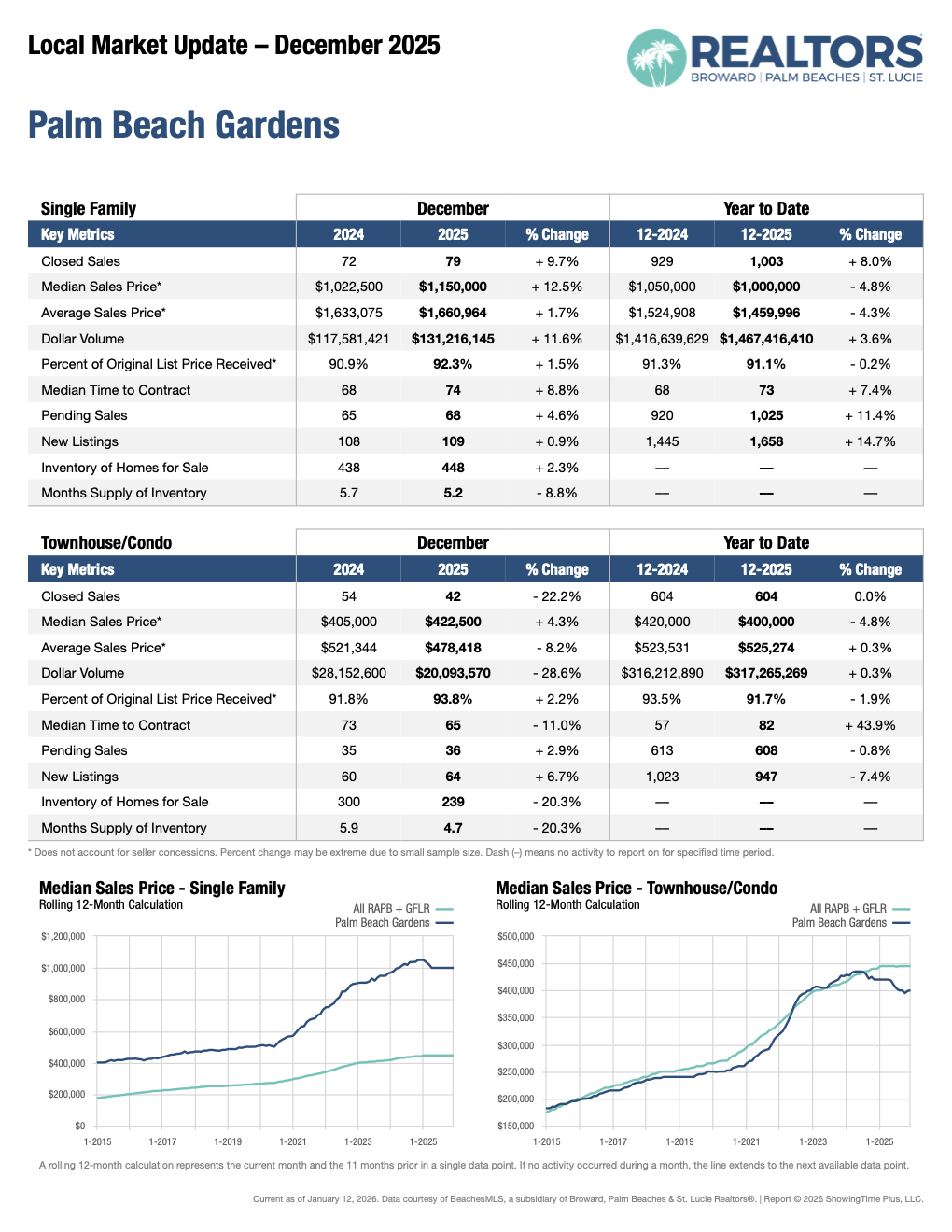 Local Market Update – December 2025

REALTORS
BROWARD | PALM BEACHES | ST. LUCIE

Palm Beach Gardens

| Single Family | December | | | Year to Date | | |
|---|---|---|---|---|---|---|
| Key Metrics | 2024 | 2025 | % Change | 12-2024 | 12-2025 | % Change |
| Closed Sales | 72 | 79 | + 9.7% | 929 | 1,003 | + 8.0% |
| Median Sales Price* | $1,022,500 | $1,150,000 | + 12.5% | $1,050,000 | $1,000,000 | - 4.8% |
| Average Sales Price* | $1,633,075 | $1,660,964 | + 1.7% | $1,524,908 | $1,459,996 | - 4.3% |
| Dollar Volume | $117,581,421 | $131,216,145 | + 11.6% | $1,416,639,629 | $1,467,416,410 | + 3.6% |
| Percent of Original List Price Received* | 90.9% | 92.3% | + 1.5% | 91.3% | 91.1% | - 0.2% |
| Median Time to Contract | 68 | 74 | + 8.8% | 68 | 73 | + 7.4% |
| Pending Sales | 65 | 68 | + 4.6% | 920 | 1,025 | + 11.4% |
| New Listings | 108 | 109 | + 0.9% | 1,445 | 1,658 | + 14.7% |
| Inventory of Homes for Sale | 438 | 448 | + 2.3% | — | — | — |
| Months Supply of Inventory | 5.7 | 5.2 | - 8.8% | — | — | — |

| Townhouse/Condo | December | | | Year to Date | | |
|---|---|---|---|---|---|---|
| Key Metrics | 2024 | 2025 | % Change | 12-2024 | 12-2025 | % Change |
| Closed Sales | 54 | 42 | - 22.2% | 604 | 604 | 0.0% |
| Median Sales Price* | $405,000 | $422,500 | + 4.3% | $420,000 | $400,000 | - 4.8% |
| Average Sales Price* | $521,344 | $478,418 | - 8.2% | $523,531 | $525,274 | + 0.3% |
| Dollar Volume | $28,152,600 | $20,093,570 | - 28.6% | $316,212,890 | $317,265,269 | + 0.3% |
| Percent of Original List Price Received* | 91.8% | 93.8% | + 2.2% | 93.5% | 91.7% | - 1.9% |
| Median Time to Contract | 73 | 65 | - 11.0% | 57 | 82 | + 43.9% |
| Pending Sales | 35 | 36 | + 2.9% | 613 | 608 | - 0.8% |
| New Listings | 60 | 64 | + 6.7% | 1,023 | 947 | - 7.4% |
| Inventory of Homes for Sale | 300 | 239 | - 20.3% | — | — | — |
| Months Supply of Inventory | 5.9 | 4.7 | - 20.3% | — | — | — |

* Does not account for seller concessions. Percent change may be extreme due to small sample size. Dash (–) means no activity to report on for specified time period.

Median Sales Price - Single Family
Rolling 12-Month Calculation
All RAPB + GFLR
Palm Beach Gardens
$1,200,000
$1,000,000
$800,000
$600,000
$400,000
$200,000
$0
1-2015 1-2017 1-2019 1-2021 1-2023 1-2025

Median Sales Price - Townhouse/Condo
Rolling 12-Month Calculation
All RAPB + GFLR
Palm Beach Gardens
$500,000
$450,000
$400,000
$350,000
$300,000
$250,000
$200,000
$150,000
1-2015 1-2017 1-2019 1-2021 1-2023 1-2025

A rolling 12-month calculation represents the current month and the 11 months prior in a single data point. If no activity occurred during a month, the line extends to the next available data point.

Current as of January 12, 2026. Data courtesy of BeachesMLS, a subsidiary of Broward, Palm Beaches & St. Lucie Realtors®. | Report © 2026 ShowingTime Plus, LLC.